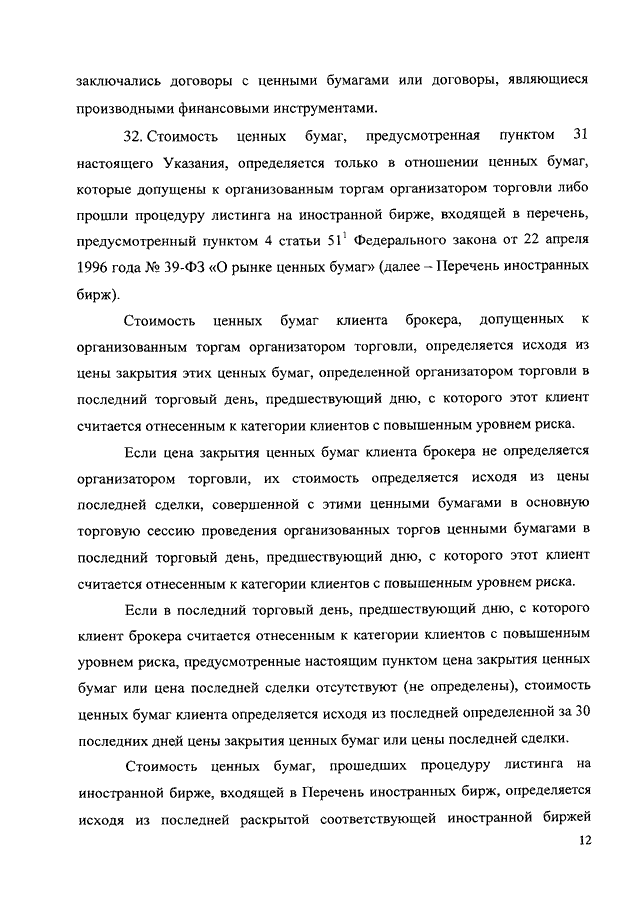 заключались договоры с ценными бумагами или договоры, являющиеся производными финансовыми инструментами.

32. Стоимость ценных бумаг, предусмотренная пунктом 31 настоящего Указания, определяется только в отношении ценных бумаг, которые допущены к организованным торгам организатором торговли либо прошли процедуру листинга на иностранной бирже, входящей в перечень, предусмотренный пунктом 4 статьи $51^1$ Федерального закона от 22 апреля 1996 года № 39-ФЗ «О рынке ценных бумаг» (далее – Перечень иностранных бирж).

Стоимость ценных бумаг клиента брокера, допущенных к организованным торгам организатором торговли, определяется исходя из цены закрытия этих ценных бумаг, определенной организатором торговли в последний торговый день, предшествующий дню, с которого этот клиент считается отнесенным к категории клиентов с повышенным уровнем риска.

Если цена закрытия ценных бумаг клиента брокера не определяется организатором торговли, их стоимость определяется исходя из цены последней сделки, совершенной с этими ценными бумагами в основную торговую сессию проведения организованных торгов ценными бумагами в последний торговый день, предшествующий дню, с которого этот клиент считается отнесенным к категории клиентов с повышенным уровнем риска.

Если в последний торговый день, предшествующий дню, с которого клиент брокера считается отнесенным к категории клиентов с повышенным уровнем риска, предусмотренные настоящим пунктом цена закрытия ценных бумаг или цена последней сделки отсутствуют (не определены), стоимость ценных бумаг клиента определяется исходя из последней определенной за 30 последних дней цены закрытия ценных бумаг или цены последней сделки.

Стоимость ценных бумаг, прошедших процедуру листинга на иностранной бирже, входящей в Перечень иностранных бирж, определяется исходя из последней раскрытой соответствующей иностранной биржей

12